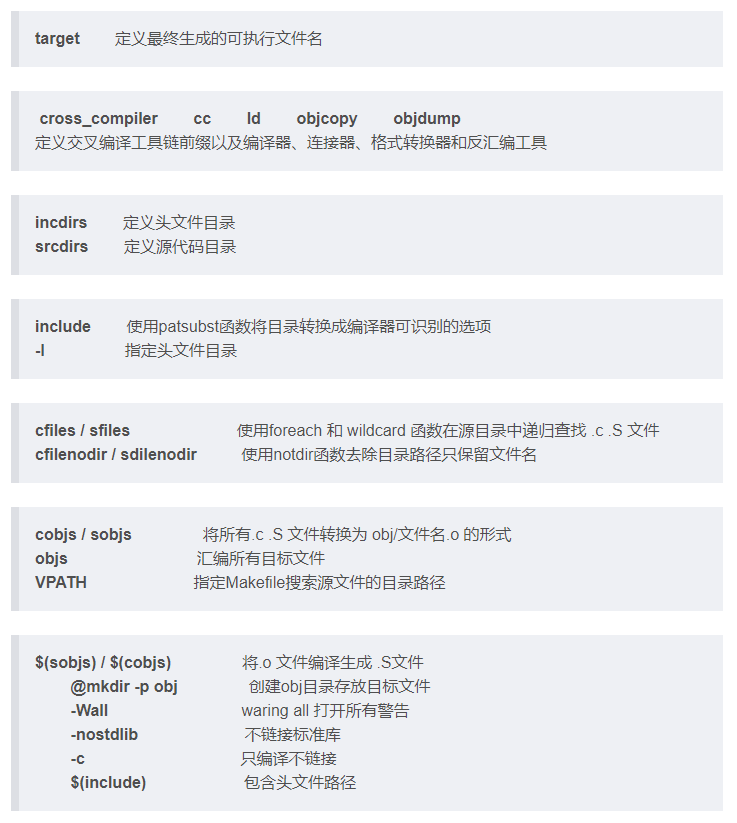 target　定义最终生成的可执行文件名

cross_compiler　cc　ld　objcopy　objdump
定义交叉编译工具链前缀以及编译器、连接器、格式转换器和反汇编工具

incdirs　定义头文件目录
srcdirs　定义源代码目录

include　使用patsubst函数将目录转换成编译器可识别的选项
-I　指定头文件目录

cfiles / sfiles　使用foreach 和 wildcard 函数在源目录中递归查找 .c .S 文件
cfilenodir / sdilenodir　使用notdir函数去除目录路径只保留文件名

cobjs / sobjs　将所有.c .S 文件转换为 obj/文件名.o 的形式
objs　汇编所有目标文件
VPATH　指定Makefile搜索源文件的目录路径

$(sobjs) / $(cobjs)　将.o 文件编译生成 .S文件
@mkdir -p obj　创建obj目录存放目标文件
-Wall　waring all 打开所有警告
-nostdlib　不链接标准库
-c　只编译不链接
$(include)　包含头文件路径